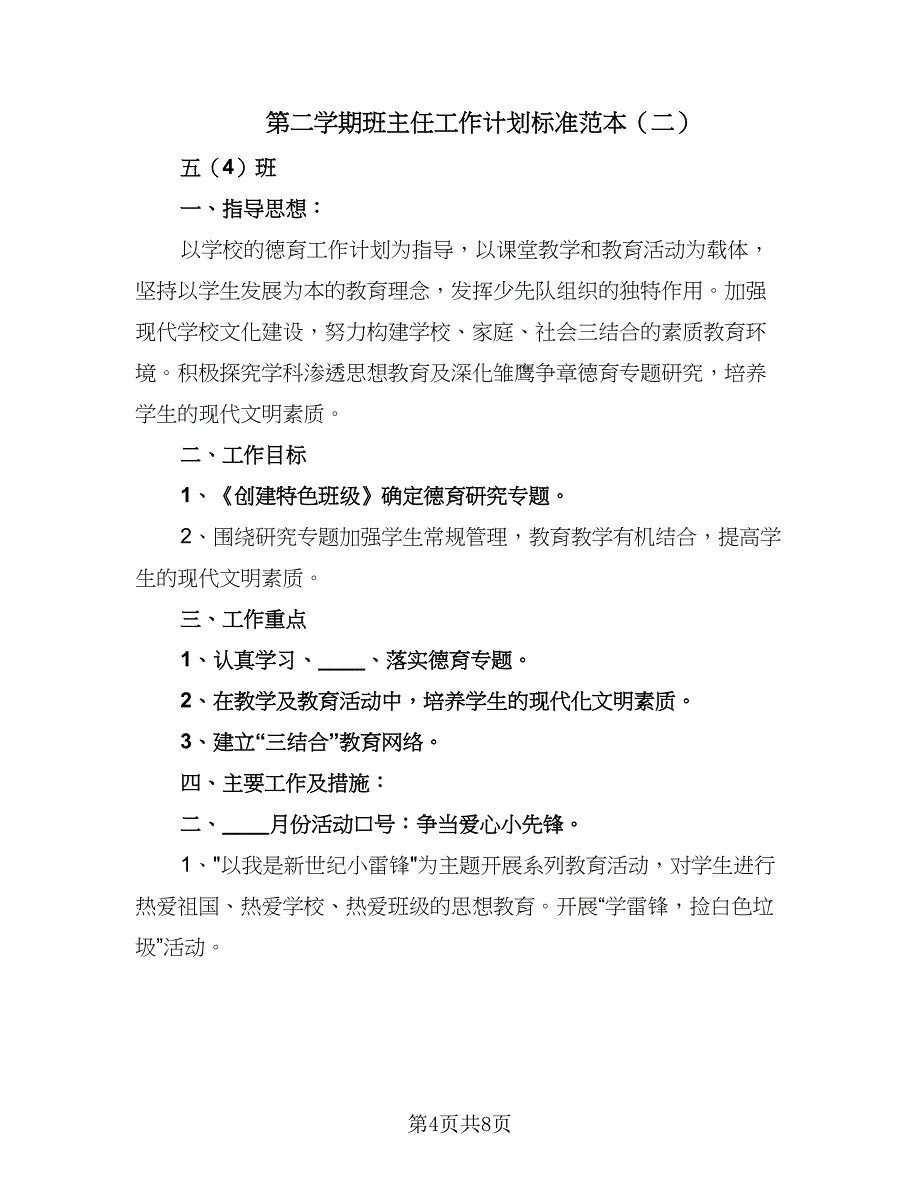 第二学期班主任工作计划标准范本（二）

五（4）班

一、指导思想：

以学校的德育工作计划为指导，以课堂教学和教育活动为载体，坚持以学生发展为本的教育理念，发挥少先队组织的独特作用。加强现代学校文化建设，努力构建学校、家庭、社会三结合的素质教育环境。积极探究学科渗透思想教育及深化雏鹰争章德育专题研究，培养学生的现代文明素质。

二、工作目标

1、《创建特色班级》确定德育研究专题。

2、围绕研究专题加强学生常规管理，教育教学有机结合，提高学生的现代文明素质。

三、工作重点

1、认真学习、____、落实德育专题。

2、在教学及教育活动中，培养学生的现代化文明素质。

3、建立“三结合”教育网络。

四、主要工作及措施：

二、____月份活动口号：争当爱心小先锋。

1、"以我是新世纪小雷锋"为主题开展系列教育活动，对学生进行热爱祖国、热爱学校、热爱班级的思想教育。开展“学雷锋，捡白色垃圾”活动。

第4页共8页